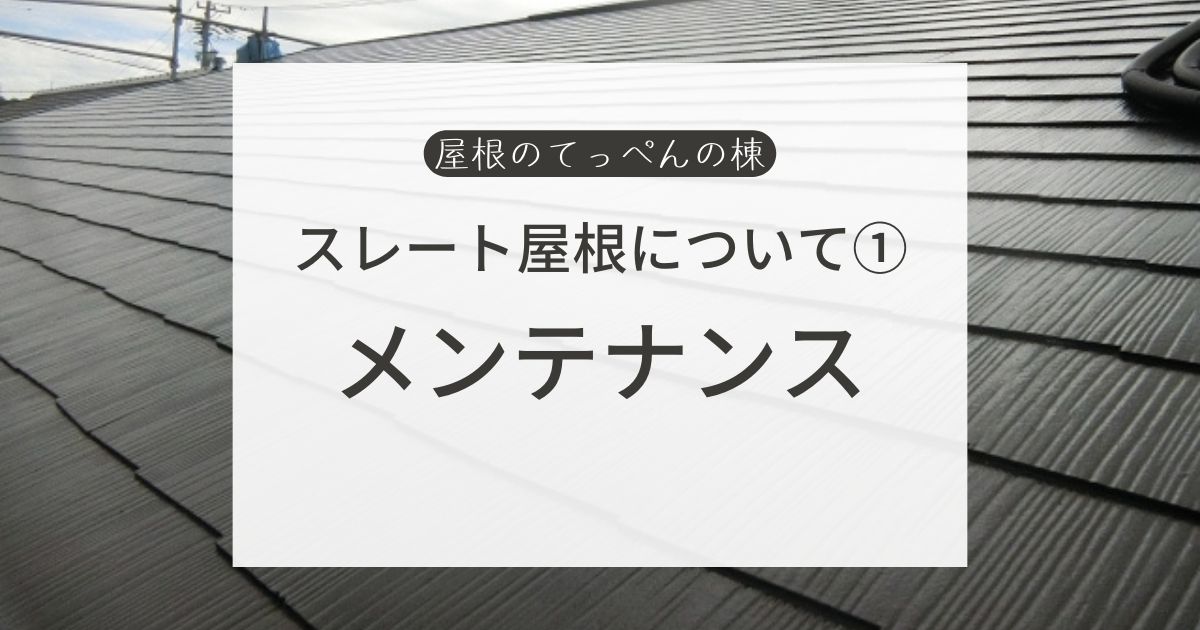 屋根のてっぺんの棟

スレート屋根について①

メンテナンス